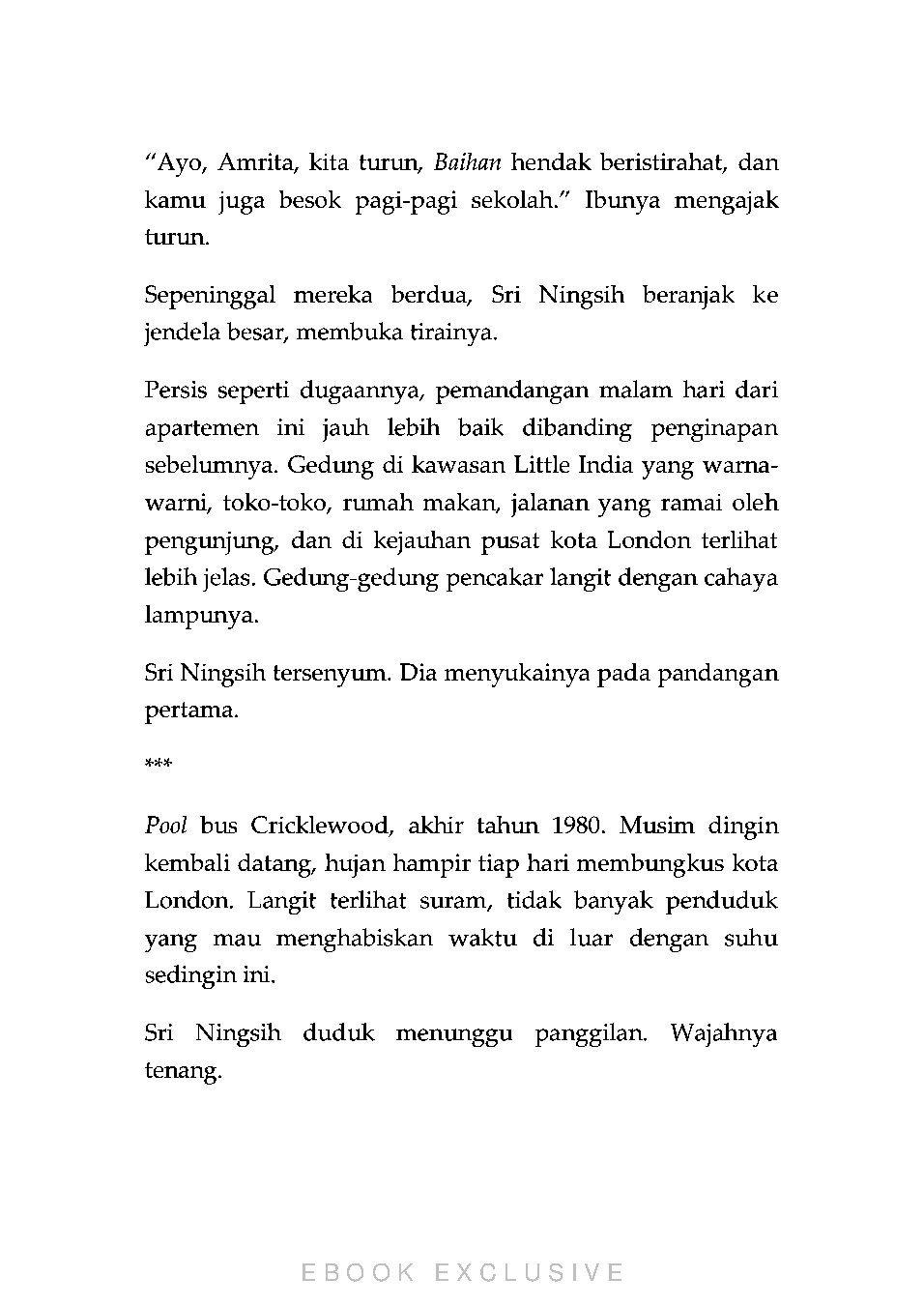 “Ayo, Amrita, kita turun, Baihan hendak beristirahat, dan kamu juga besok pagi-pagi sekolah.” Ibunya mengajak turun.

Sepeninggal mereka berdua, Sri Ningsih beranjak ke jendela besar, membuka tirainya.

Persis seperti dugaannya, pemandangan malam hari dari apartemen ini jauh lebih baik dibanding penginapan sebelumnya. Gedung di kawasan Little India yang warna-warni, toko-toko, rumah makan, jalanan yang ramai oleh pengunjung, dan di kejauhan pusat kota London terlihat lebih jelas. Gedung-gedung pencakar langit dengan cahaya lampunya.

Sri Ningsih tersenyum. Dia menyukainya pada pandangan pertama.

***

Pool bus Cricklewood, akhir tahun 1980. Musim dingin kembali datang, hujan hampir tiap hari membungkus kota London. Langit terlihat suram, tidak banyak penduduk yang mau menghabiskan waktu di luar dengan suhu sedingin ini.

Sri Ningsih duduk menunggu panggilan. Wajahnya tenang.

EBOOK EXCLUSIVE